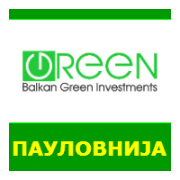 GREEN
Balkan Green Investments

ПАУЛОВНИЈА